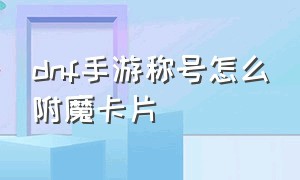 dnf手游称号怎么附魔卡片